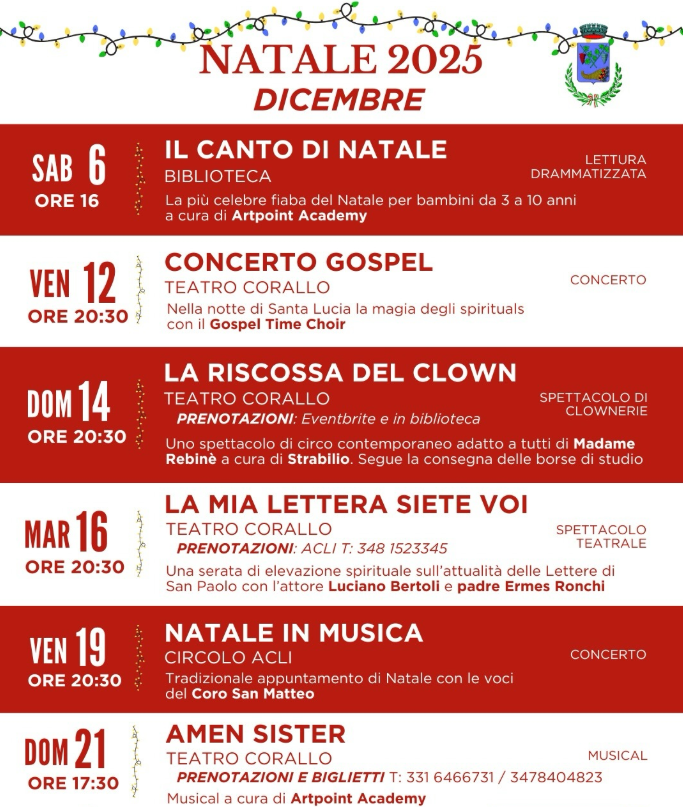 NATALE 2025
DICEMBRE

SAB 6
ORE 16

IL CANTO DI NATALE
BIBLIOTECA
La più celebre fiaba del Natale per bambini da 3 a 10 anni a cura di Artpoint Academy

LETTURA DRAMMATIZZATA

VEN 12
ORE 20:30

CONCERTO GOSPEL
TEATRO CORALLO
Nella notte di Santa Lucia la magia degli spirituals con il Gospel Time Choir

CONCERTO

DOM 14
ORE 20:30

LA RISCOSSA DEL CLOWN
TEATRO CORALLO
PRENOTAZIONI: Eventbrite e in biblioteca
Uno spettacolo di circo contemporaneo adatto a tutti di Madame Rebinè a cura di Strabilio. Segue la consegna delle borse di studio

SPETTACOLO DI CLOWNERIE

MAR 16
ORE 20:30

LA MIA LETTERA SIETE VOI
TEATRO CORALLO
PRENOTAZIONI: ACLI T: 348 1523345
Una serata di elevazione spirituale sull'attualità delle Lettere di San Paolo con l'attore Luciano Bertoli e padre Ermes Ronchi

SPETTACOLO TEATRALE

VEN 19
ORE 20:30

NATALE IN MUSICA
CIRCOLO ACLI
Tradizionale appuntamento di Natale con le voci del Coro San Matteo

CONCERTO

DOM 21
ORE 17:30

AMEN SISTER
TEATRO CORALLO
PRENOTAZIONI E BIGLIETTI T: 331 6466731 / 3478404823
Musical a cura di Artpoint Academy

MUSICAL